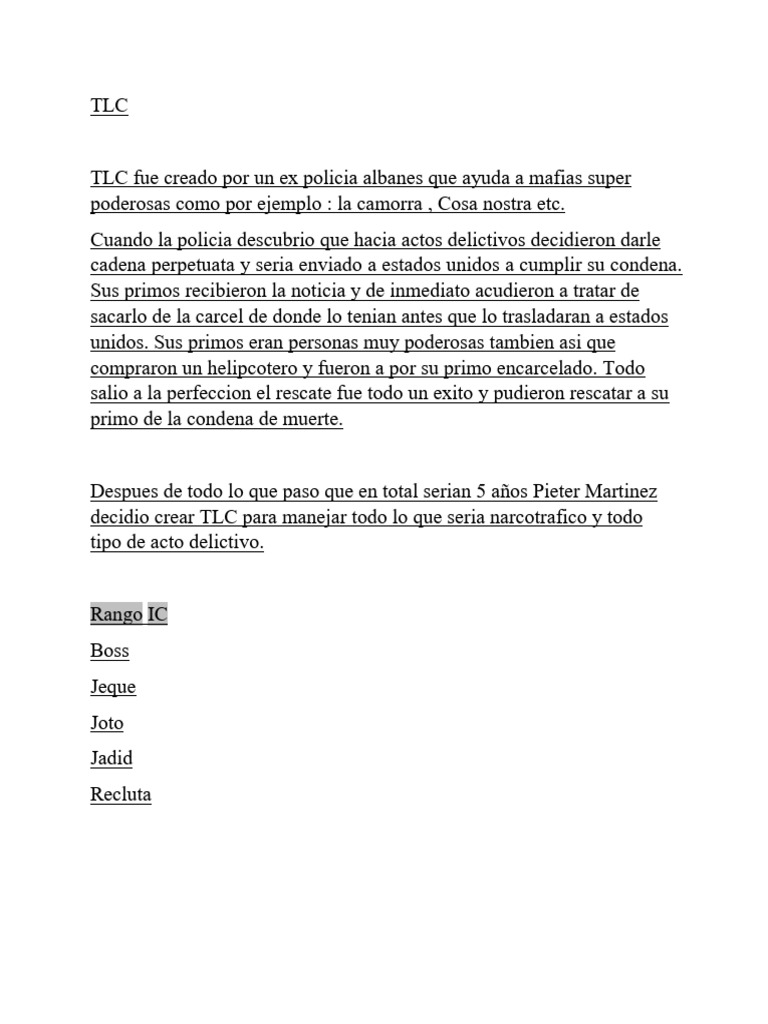 TLC

TLC fue creado por un ex policia albanes que ayuda a mafias super poderosas como por ejemplo : la camorra , Cosa nostra etc.

Cuando la policia descubrio que hacia actos delictivos decidieron darle cadena perpetuata y seria enviado a estados unidos a cumplir su condena. Sus primos recibieron la noticia y de inmediato acudieron a tratar de sacarlo de la carcel de donde lo tenian antes que lo trasladaran a estados unidos. Sus primos eran personas muy poderosas tambien asi que compraron un helipcotero y fueron a por su primo encarcelado. Todo salio a la perfeccion el rescate fue todo un exito y pudieron rescatar a su primo de la condena de muerte.

Despues de todo lo que paso que en total serian 5 años Pieter Martinez decidio crear TLC para manejar todo lo que seria narcotrafico y todo tipo de acto delictivo.

Rango IC

Boss

Jeque

Joto

Jadid

Recluta